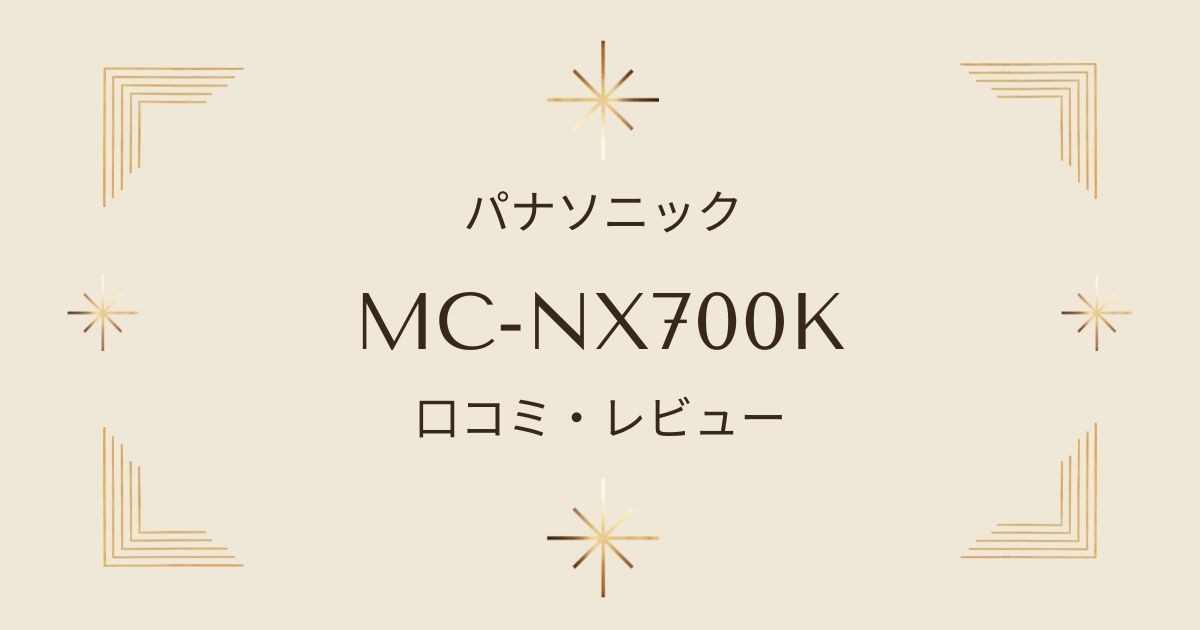 パナソニック

MC-NX700K

口コミ・レビュー